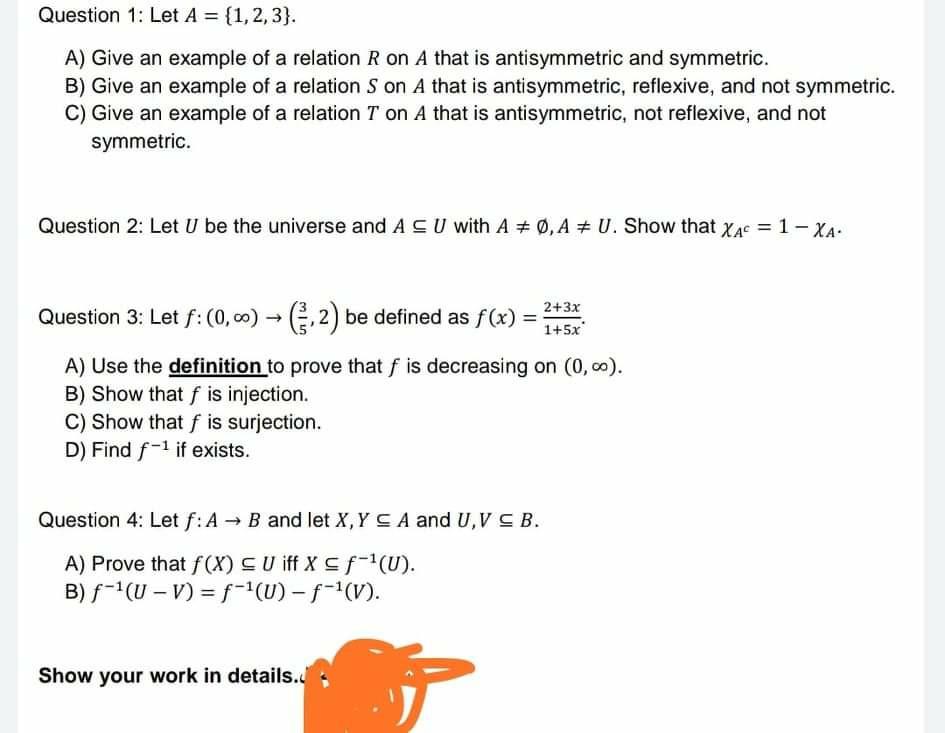 Question 1: Let $A = \{1, 2, 3\}$.

A) Give an example of a relation $R$ on $A$ that is antisymmetric and symmetric.
B) Give an example of a relation $S$ on $A$ that is antisymmetric, reflexive, and not symmetric.
C) Give an example of a relation $T$ on $A$ that is antisymmetric, not reflexive, and not symmetric.

Question 2: Let $U$ be the universe and $A \subseteq U$ with $A \neq \emptyset, A \neq U$. Show that $\chi_{A^c} = 1 - \chi_A$.

Question 3: Let $f: (0, \infty) \to \left(\frac{3}{5}, 2\right)$ be defined as $f(x) = \frac{2+3x}{1+5x}$.

A) Use the definition to prove that $f$ is decreasing on $(0, \infty)$.
B) Show that $f$ is injection.
C) Show that $f$ is surjection.
D) Find $f^{-1}$ if exists.

Question 4: Let $f: A \to B$ and let $X, Y \subseteq A$ and $U, V \subseteq B$.

A) Prove that $f(X) \subseteq U$ iff $X \subseteq f^{-1}(U)$.
B) $f^{-1}(U - V) = f^{-1}(U) - f^{-1}(V)$.

Show your work in details.